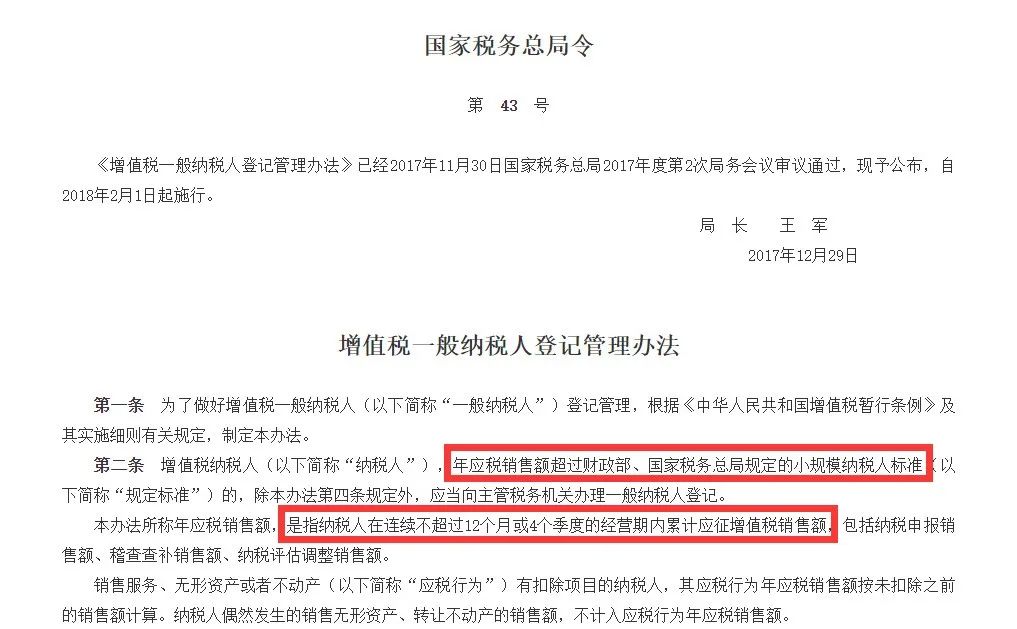 国家税务总局令

第 43 号

《增值税一般纳税人登记管理办法》已经2017年11月30日国家税务总局2017年度第2次局务会议审议通过，现予公布，自2018年2月1日起施行。

局 长 王 军

2017年12月29日

增值税一般纳税人登记管理办法

第一条 为了做好增值税一般纳税人（以下简称“一般纳税人”）登记管理，根据《中华人民共和国增值税暂行条例》及其实施细则有关规定，制定本办法。

第二条 增值税纳税人（以下简称“纳税人”），年应税销售额超过财政部、国家税务总局规定的小规模纳税人标准（以下简称“规定标准”）的，除本办法第四条规定外，应当向主管税务机关办理一般纳税人登记。

本办法所称年应税销售额，是指纳税人在连续不超过12个月或4个季度的经营期内累计应征增值税销售额，包括纳税申报销售额、稽查查补销售额、纳税评估调整销售额。

销售服务、无形资产或者不动产（以下简称“应税行为”）有扣除项目的纳税人，其应税行为年应税销售额按未扣除之前的销售额计算。纳税人偶然发生的销售无形资产、转让不动产的销售额，不计入应税行为年应税销售额。